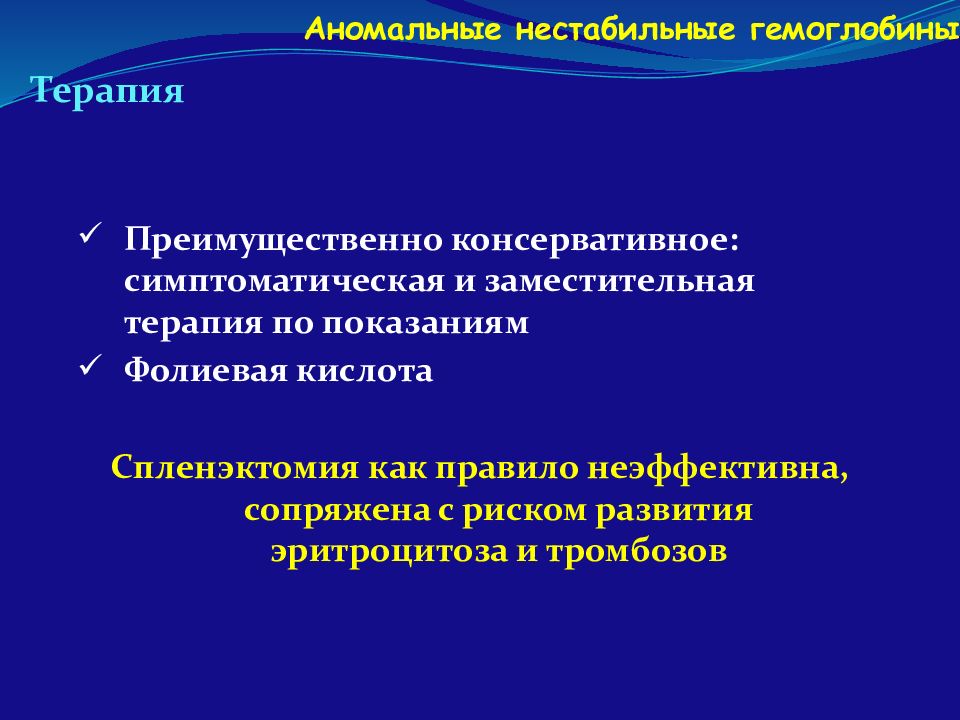 Аномальные нестабильные гемоглобины

Терапия

✓ Преимущественно консервативное: симптоматическая и заместительная терапия по показаниям

✓ Фолиевая кислота

Спленэктомия как правило неэффективна, сопряжена с риском развития эритроцитоза и тромбозов